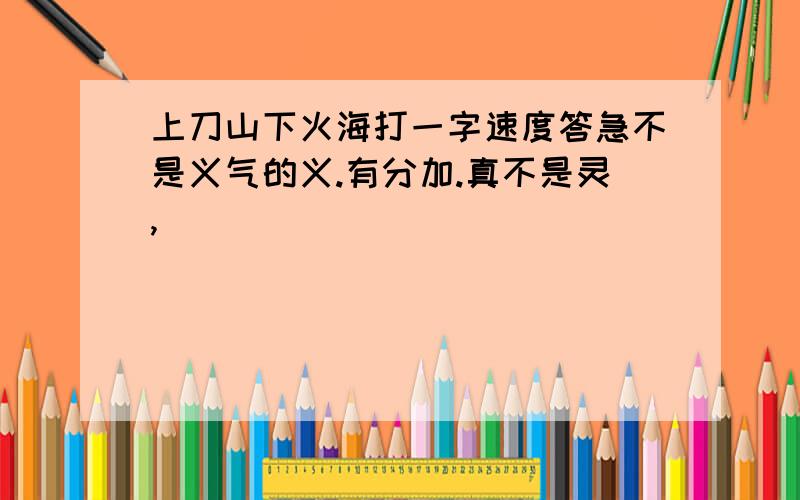 上刀山下火海打一字速度答急不是义气的义.有分加.真不是灵,